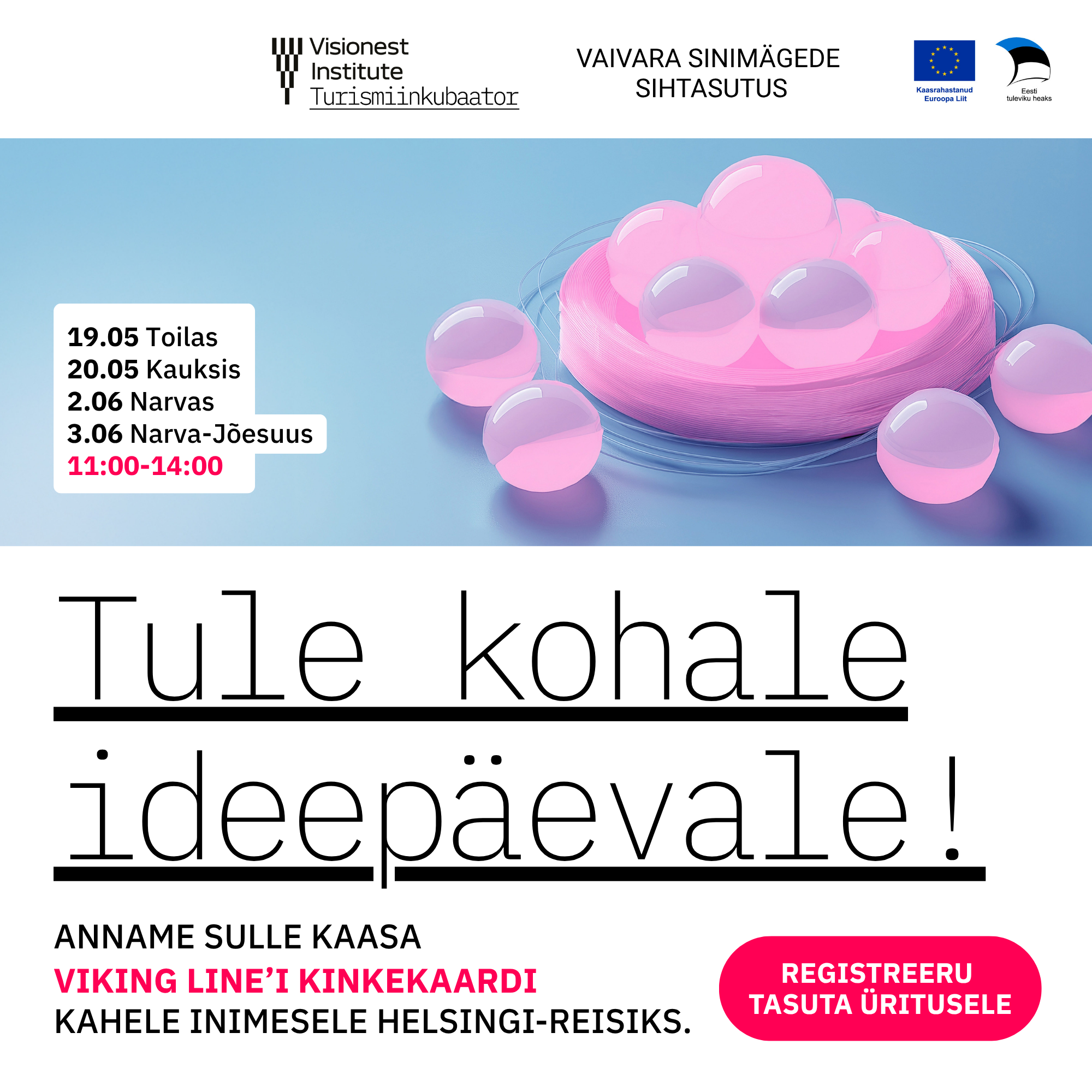 Visionest Institute Turismiinkubaator

VAIVARA SINIMÄGEDE SIHTASUTUS

Kaasrahastanud Euroopa Liit

Eesti tuleviku heaks

19.05 Toilas
20.05 Kauksis
2.06 Narvas
3.06 Narva-Jõesuus
11:00-14:00

Tule kohale ideepäevale!

ANNAME SULLE KAASA
VIKING LINE'I KINKEKAARDI
KAHELE INIMESELE HELSINGI-REISIKS.

REGISTREERU TASUTA ÜRITUSELE